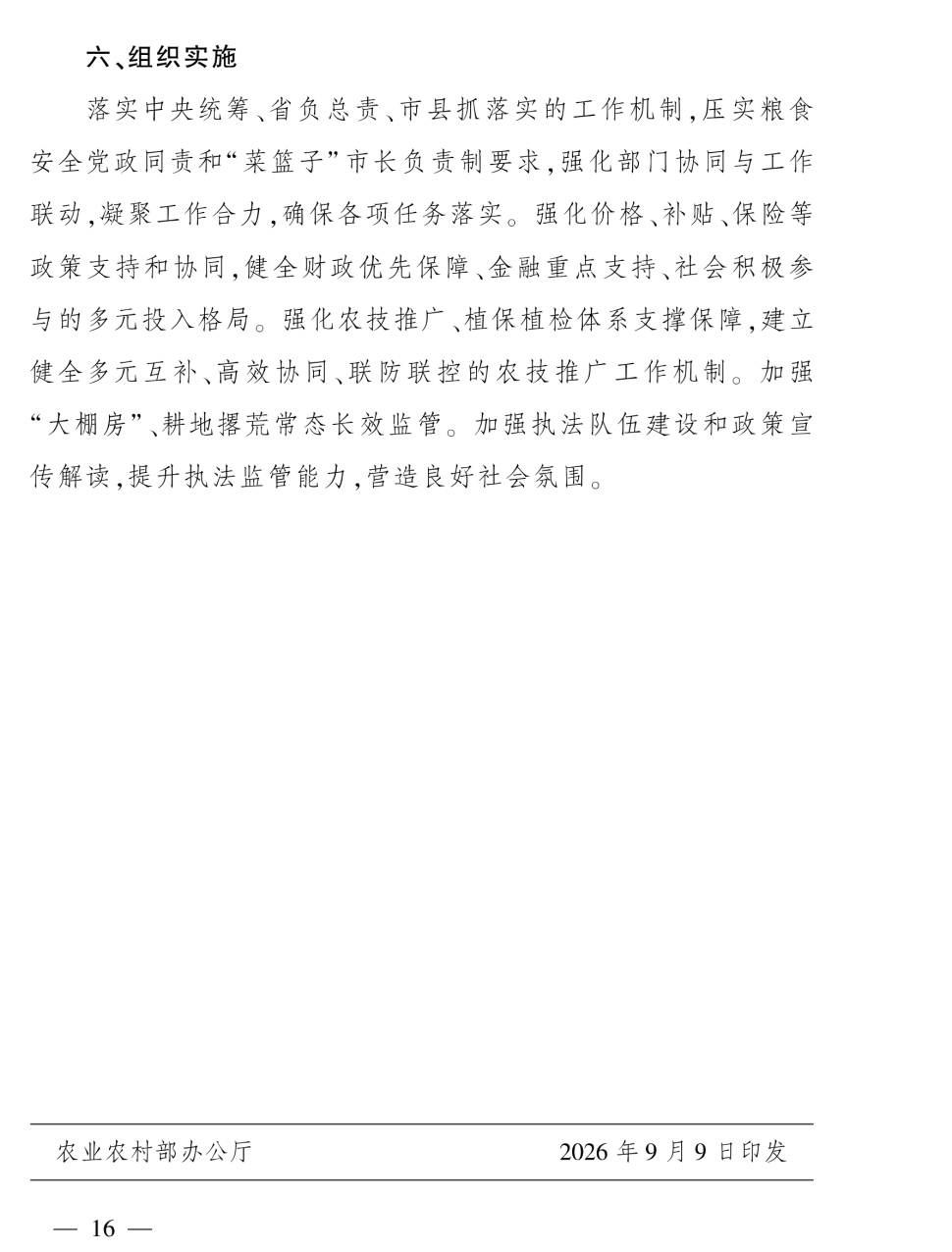 六、组织实施

落实中央统筹、省负总责、市县抓落实的工作机制，压实粮食安全党政同责和“菜篮子”市长负责制要求，强化部门协同与工作联动，凝聚工作合力，确保各项任务落实。强化价格、补贴、保险等政策支持和协同，健全财政优先保障、金融重点支持、社会积极参与的多元投入格局。强化农技推广、植保植检体系支撑保障，建立健全多元互补、高效协同、联防联控的农技推广工作机制。加强“大棚房”、耕地撂荒常态长效监管。加强执法队伍建设和政策宣传解读，提升执法监管能力，营造良好社会氛围。

农业农村部办公厅　　2026年9月9日印发

— 16 —